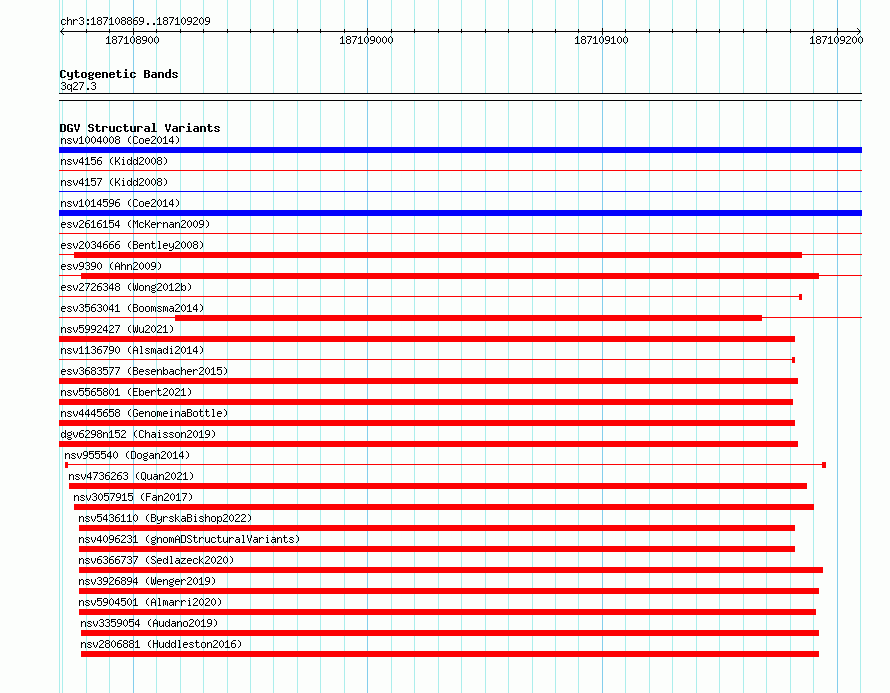 chr3:187108869..187109209

187108900 187109000 187109100 187109200

Cytogenetic Bands
3q27.3

DGV Structural Variants
nsv1004008 (Coe2014)
nsv4156 (Kidd2008)
nsv4157 (Kidd2008)
nsv1014596 (Coe2014)
esv2616154 (McKernan2009)
esv2034666 (Bentley2008)
esv9390 (Ahn2009)
esv2726348 (Wong2012b)
esv3563041 (Boomsma2014)
nsv5992427 (Wu2021)
nsv1136790 (Alsmadi2014)
esv3683577 (Besenbacher2015)
nsv5565801 (Ebert2021)
nsv4445658 (GenomeinaBottle)
dgv6298n152 (Chaisson2019)
nsv955540 (Dogan2014)
nsv4736263 (Quan2021)
nsv3057915 (Fan2017)
nsv5436110 (ByrskaBishop2022)
nsv4096231 (gnomADStructuralVariants)
nsv6366737 (Sedlazeck2020)
nsv3926894 (Wenger2019)
nsv5904501 (Almarri2020)
nsv3359054 (Audano2019)
nsv2806881 (Huddleston2016)